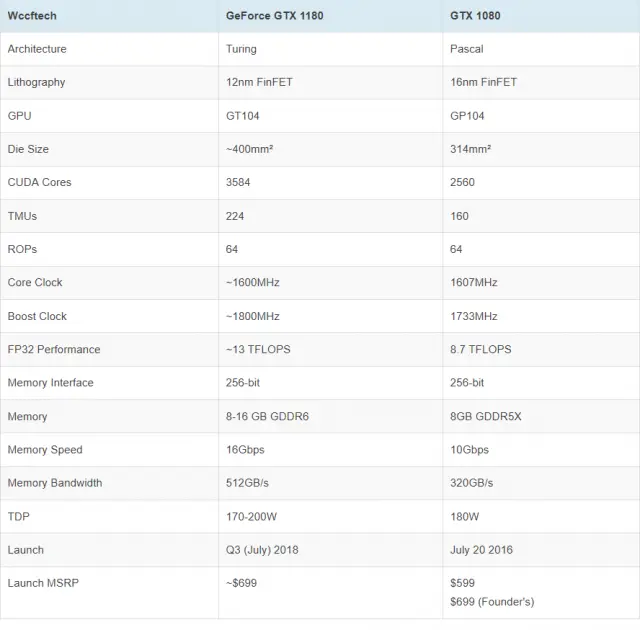 | Wccftech | GeForce GTX 1180 | GTX 1080 |
|---|---|---|
| Architecture | Turing | Pascal |
| Lithography | 12nm FinFET | 16nm FinFET |
| GPU | GT104 | GP104 |
| Die Size | ~400mm² | 314mm² |
| CUDA Cores | 3584 | 2560 |
| TMUs | 224 | 160 |
| ROPs | 64 | 64 |
| Core Clock | ~1600MHz | 1607MHz |
| Boost Clock | ~1800MHz | 1733MHz |
| FP32 Performance | ~13 TFLOPS | 8.7 TFLOPS |
| Memory Interface | 256-bit | 256-bit |
| Memory | 8-16 GB GDDR6 | 8GB GDDR5X |
| Memory Speed | 16Gbps | 10Gbps |
| Memory Bandwidth | 512GB/s | 320GB/s |
| TDP | 170-200W | 180W |
| Launch | Q3 (July) 2018 | July 20 2016 |
| Launch MSRP | ~$699 | $599 $699 (Founder's) |